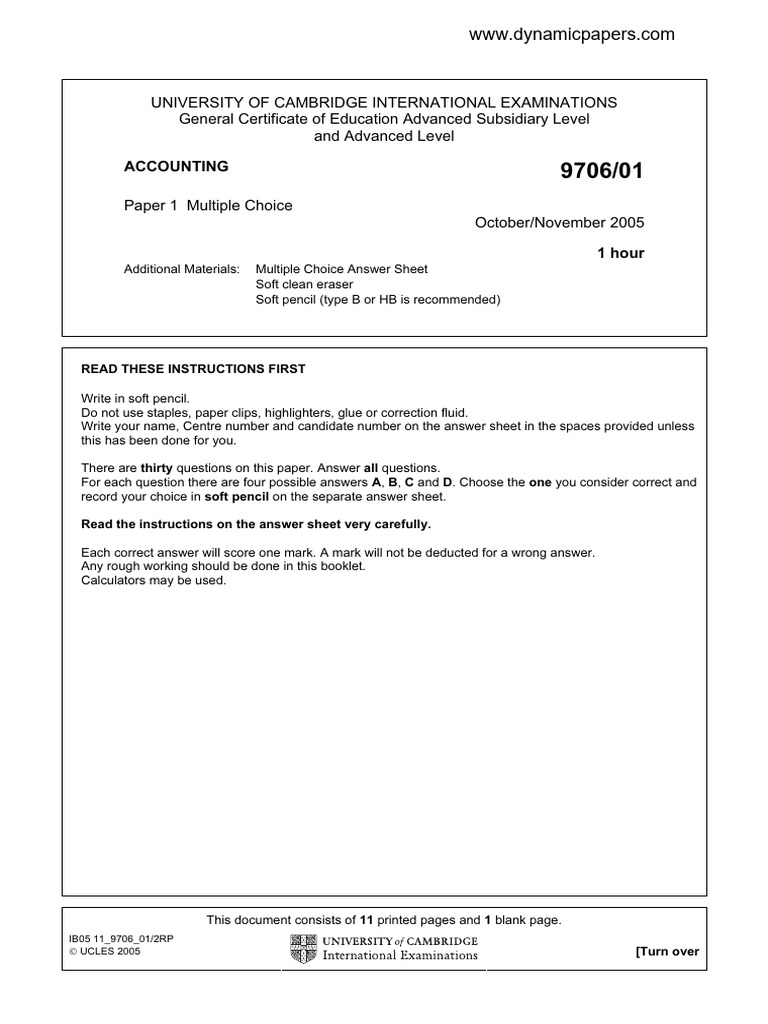 www.dynamicpapers.com

UNIVERSITY OF CAMBRIDGE INTERNATIONAL EXAMINATIONS
General Certificate of Education Advanced Subsidiary Level
and Advanced Level

ACCOUNTING

9706/01

Paper 1 Multiple Choice

October/November 2005

1 hour

Additional Materials: Multiple Choice Answer Sheet
Soft clean eraser
Soft pencil (type B or HB is recommended)

READ THESE INSTRUCTIONS FIRST

Write in soft pencil.
Do not use staples, paper clips, highlighters, glue or correction fluid.
Write your name, Centre number and candidate number on the answer sheet in the spaces provided unless this has been done for you.

There are thirty questions on this paper. Answer all questions.
For each question there are four possible answers A, B, C and D. Choose the one you consider correct and record your choice in soft pencil on the separate answer sheet.

Read the instructions on the answer sheet very carefully.

Each correct answer will score one mark. A mark will not be deducted for a wrong answer.
Any rough working should be done in this booklet.
Calculators may be used.

This document consists of 11 printed pages and 1 blank page.

IB05 11_9706_01/2RP
© UCLES 2005

UNIVERSITY of CAMBRIDGE
International Examinations

[Turn over